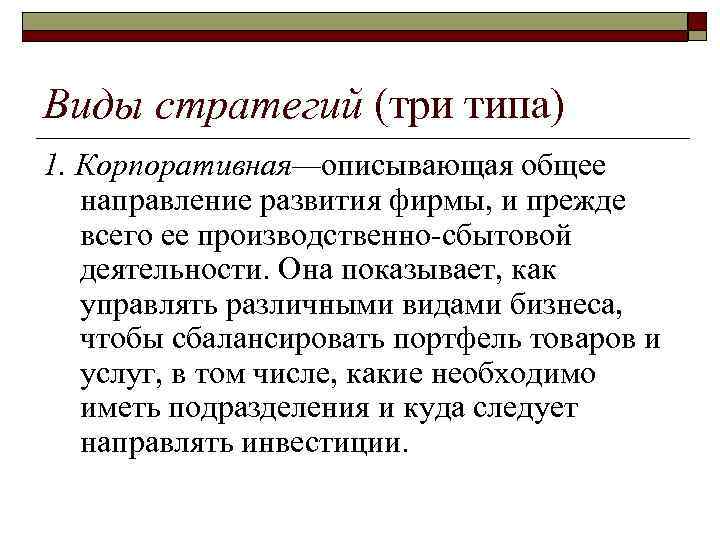 Виды стратегий (три типа)

1. Корпоративная—описывающая общее направление развития фирмы, и прежде всего ее производственно-сбытовой деятельности. Она показывает, как управлять различными видами бизнеса, чтобы сбалансировать портфель товаров и услуг, в том числе, какие необходимо иметь подразделения и куда следует направлять инвестиции.